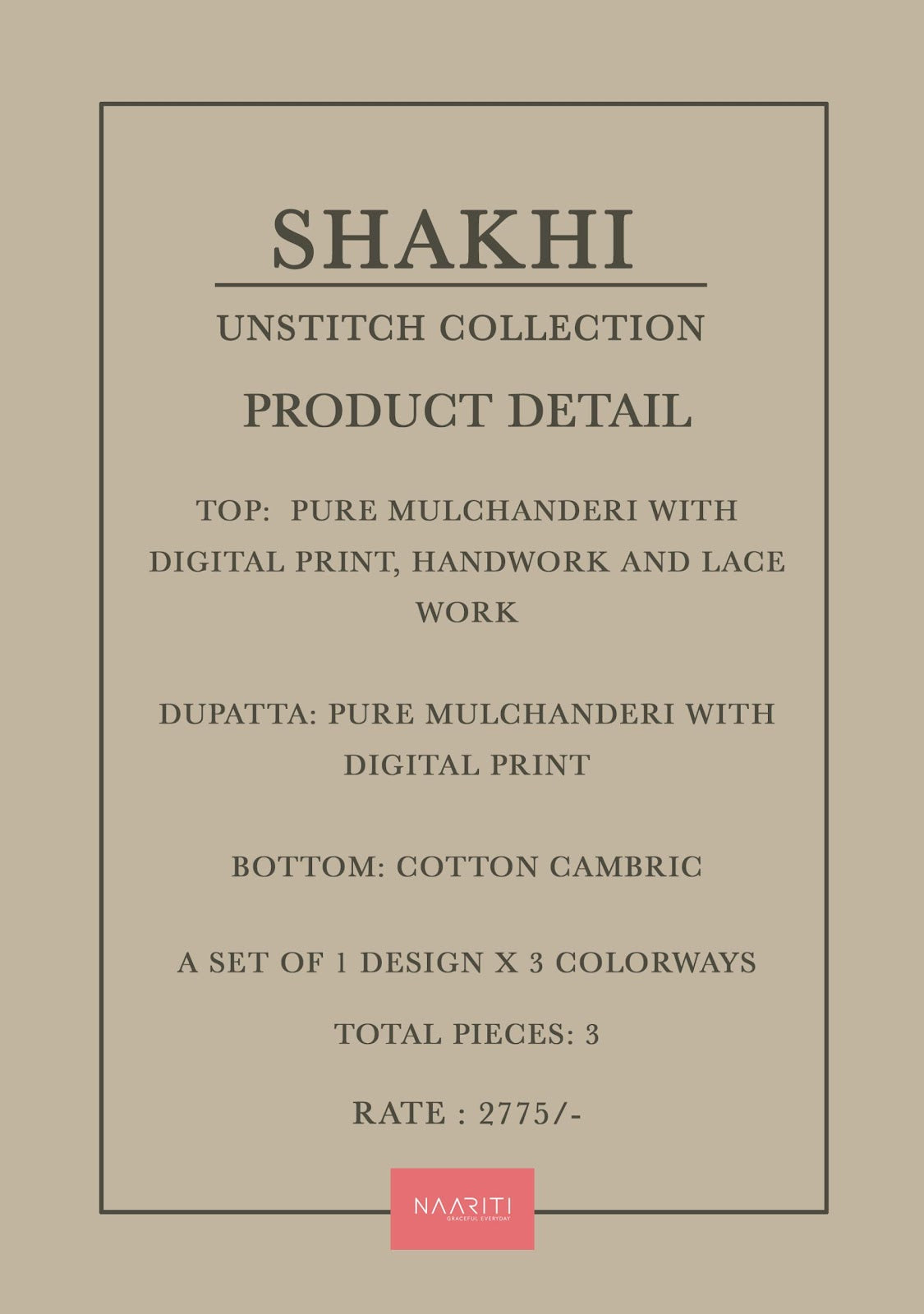 SHAKHI

UNSTITCH COLLECTION

PRODUCT DETAIL

TOP: PURE MULCHANDERI WITH DIGITAL PRINT, HANDWORK AND LACE WORK

DUPATTA: PURE MULCHANDERI WITH DIGITAL PRINT

BOTTOM: COTTON CAMBRIC

A SET OF 1 DESIGN X 3 COLORWAYS

TOTAL PIECES: 3

RATE : 2775/-

NAARITI
GRACEFUL EVERYDAY